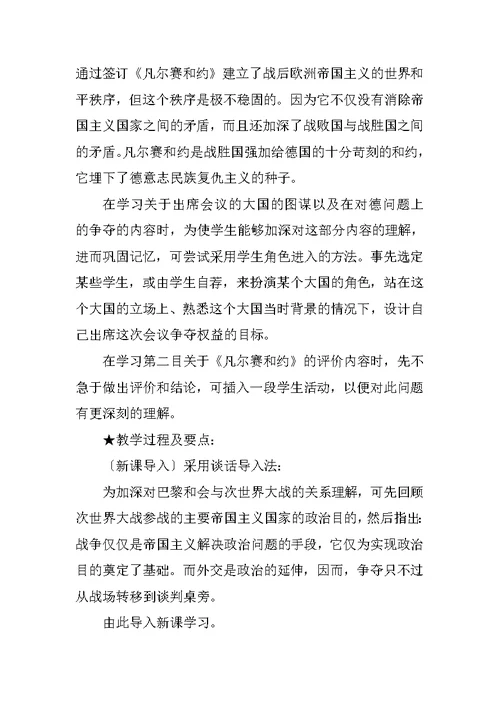 通过签订《凡尔赛和约》建立了战后欧洲帝国主义的世界和平秩序，但这个秩序是极不稳固的。因为它不仅没有消除帝国主义国家之间的矛盾，而且还加深了战败国与战胜国之间的矛盾。凡尔赛和约是战胜国强加给德国的十分苛刻的和约，它埋下了德意志民族复仇主义的种子。

在学习关于出席会议的大国的图谋以及在对德问题上的争夺的内容时，为使学生能够加深对这部分内容的理解，进而巩固记忆，可尝试采用学生角色进入的方法。事先选定某些学生，或由学生自荐，来扮演某个大国的角色，站在这个大国的立场上、熟悉这个大国当时背景的情况下，设计自己出席这次会议争夺权益的目标。

在学习第二目关于《凡尔赛和约》的评价内容时，先不急于做出评价和结论，可插入一段学生活动，以便对此问题有更深刻的理解。

★教学过程及要点：

〔新课导入〕采用谈话导入法：

为加深对巴黎和会与次世界大战的关系理解，可先回顾次世界大战参战的主要帝国主义国家的政治目的，然后指出：战争仅仅是帝国主义解决政治问题的手段，它仅为实现政治目的奠定了基础。而外交是政治的延伸，因而，争夺只不过从战场转移到谈判桌旁。

由此导入新课学习。